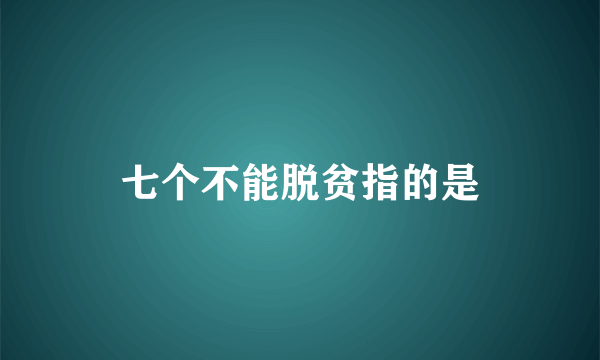 七个不能脱贫指的是